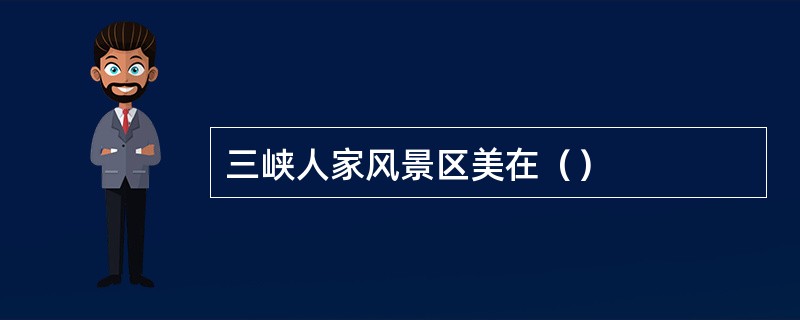 三峡人家风景区美在（）